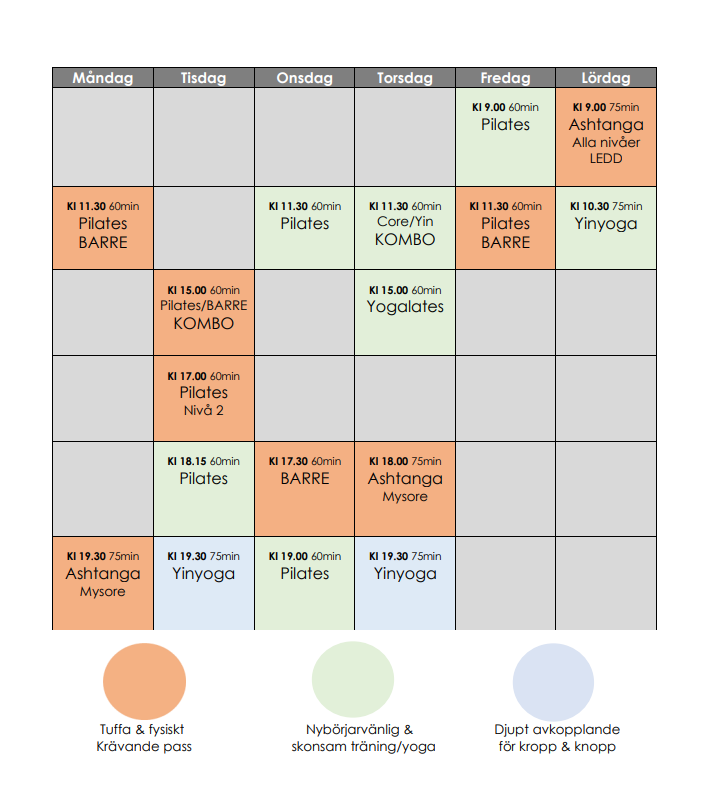 | Måndag | Tisdag | Onsdag | Torsdag | Fredag | Lördag |
|---|---|---|---|---|---|
| | | | | Kl 9.00 60min Pilates | Kl 9.00 75min Ashtanga Alla nivåer LEDD |
| Kl 11.30 60min Pilates BARRE | | Kl 11.30 60min Pilates | Kl 11.30 60min Core/Yin KOMBO | Kl 11.30 60min Pilates BARRE | Kl 10.30 75min Yinyoga |
| | Kl 15.00 60min Pilates/BARRE KOMBO | | Kl 15.00 60min Yogalates | | |
| | Kl 17.00 60min Pilates Nivå 2 | | | | |
| | Kl 18.15 60min Pilates | Kl 17.30 60min BARRE | Kl 18.00 75min Ashtanga Mysore | | |
| Kl 19.30 75min Ashtanga Mysore | Kl 19.30 75min Yinyoga | Kl 19.00 60min Pilates | Kl 19.30 75min Yinyoga | | |

Tuffa & fysiskt Krävande pass

Nybörjarvänlig & skonsam träning/yoga

Djupt avkopplande för kropp & knopp